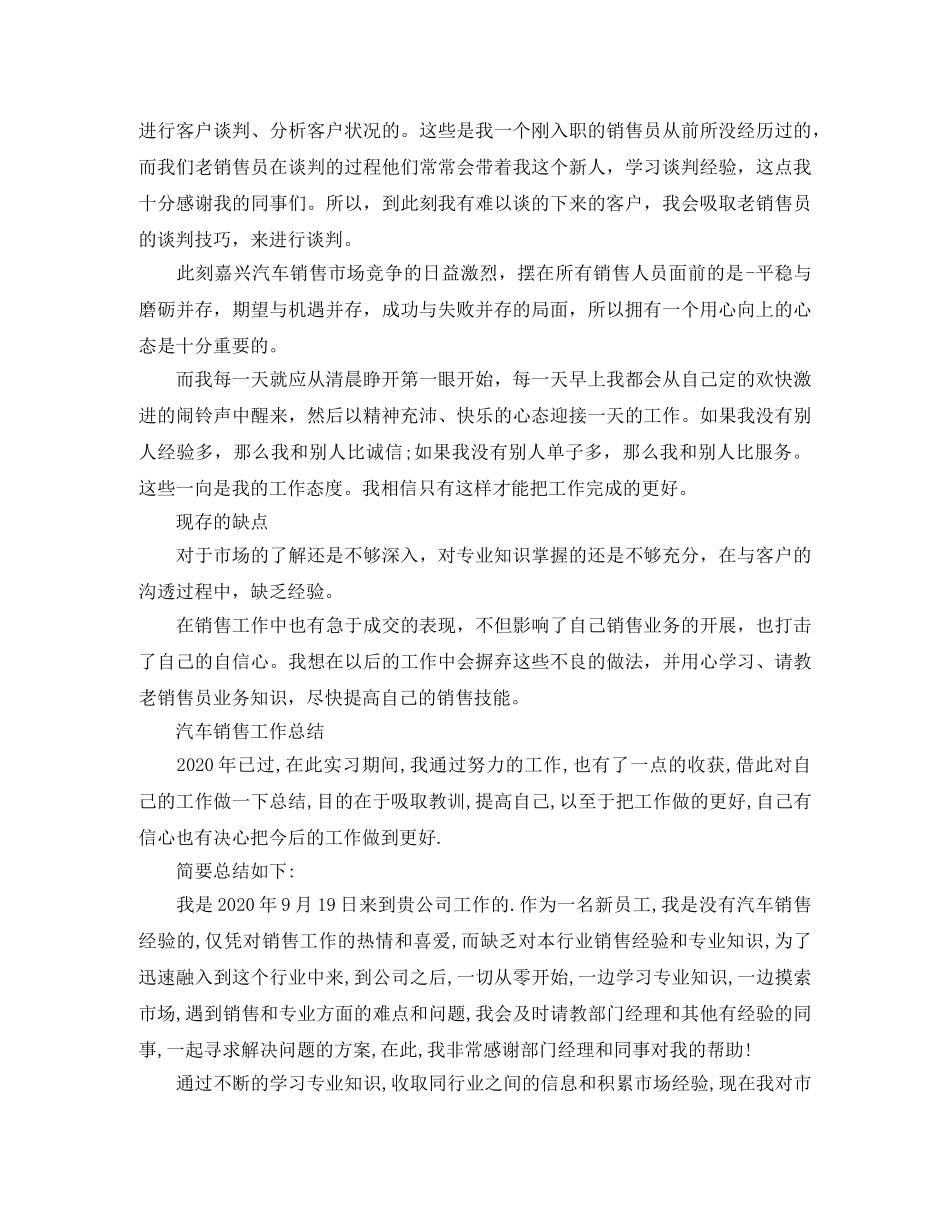 进行客户谈判、分析客户状况的。这些是我一个刚入职的销售员从前所没经历过的，而我们老销售员在谈判的过程他们常常会带着我这个新人，学习谈判经验，这点我十分感谢我的同事们。所以，到此刻我有难以谈的下来的客户，我会吸取老销售员的谈判技巧，来进行谈判。

此刻嘉兴汽车销售市场竞争的日益激烈，摆在所有销售人员面前的是-平稳与磨砺并存，期望与机遇并存，成功与失败并存的局面，所以拥有一个用心向上的心态是十分重要的。

而我每一天就应从清晨睁开第一眼开始，每一天早上我都会从自己定的欢快激进的闹铃声中醒来，然后以精神充沛、快乐的心态迎接一天的工作。如果我没有别人经验多，那么我和别人比诚信;如果我没有别人单子多，那么我和别人比服务。这些一向是我的工作态度。我相信只有这样才能把工作完成的更好。

现存的缺点

对于市场的了解还是不够深入，对专业知识掌握的还是不够充分，在与客户的沟透过程中，缺乏经验。

在销售工作中也有急于成交的表现，不但影响了自己销售业务的开展，也打击了自己的自信心。我想在以后的工作中会摒弃这些不良的做法，并用心学习、请教老销售员业务知识，尽快提高自己的销售技能。

汽车销售工作总结

2020年已过,在此实习期间,我通过努力的工作,也有了一点的收获,借此对自己的工作做一下总结,目的在于吸取教训,提高自己,以至于把工作做的更好,自己有信心也有决心把今后的工作做到更好.

简要总结如下:

我是2020年9月19日来到贵公司工作的.作为一名新员工,我是没有汽车销售经验的,仅凭对销售工作的热情和喜爱,而缺乏对本行业销售经验和专业知识,为了迅速融入到这个行业中来,到公司之后,一切从零开始,一边学习专业知识,一边摸索市场,遇到销售和专业方面的难点和问题,我会及时请教部门经理和其他有经验的同事,一起寻求解决问题的方案,在此,我非常感谢部门经理和同事对我的帮助!

通过不断的学习专业知识,收取同行业之间的信息和积累市场经验,现在我对市